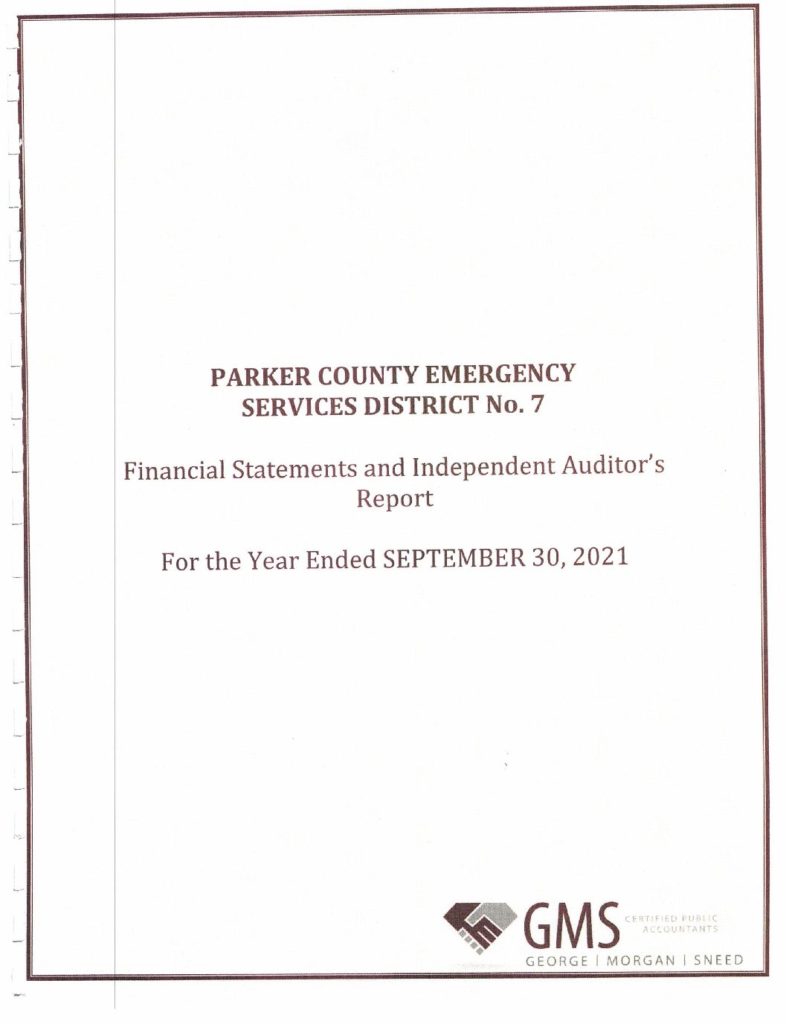 PARKER COUNTY EMERGENCY SERVICES DISTRICT No. 7

Financial Statements and Independent Auditor's Report

For the Year Ended SEPTEMBER 30, 2021

GMS CERTIFIED PUBLIC ACCOUNTANTS
GEORGE | MORGAN | SNEED